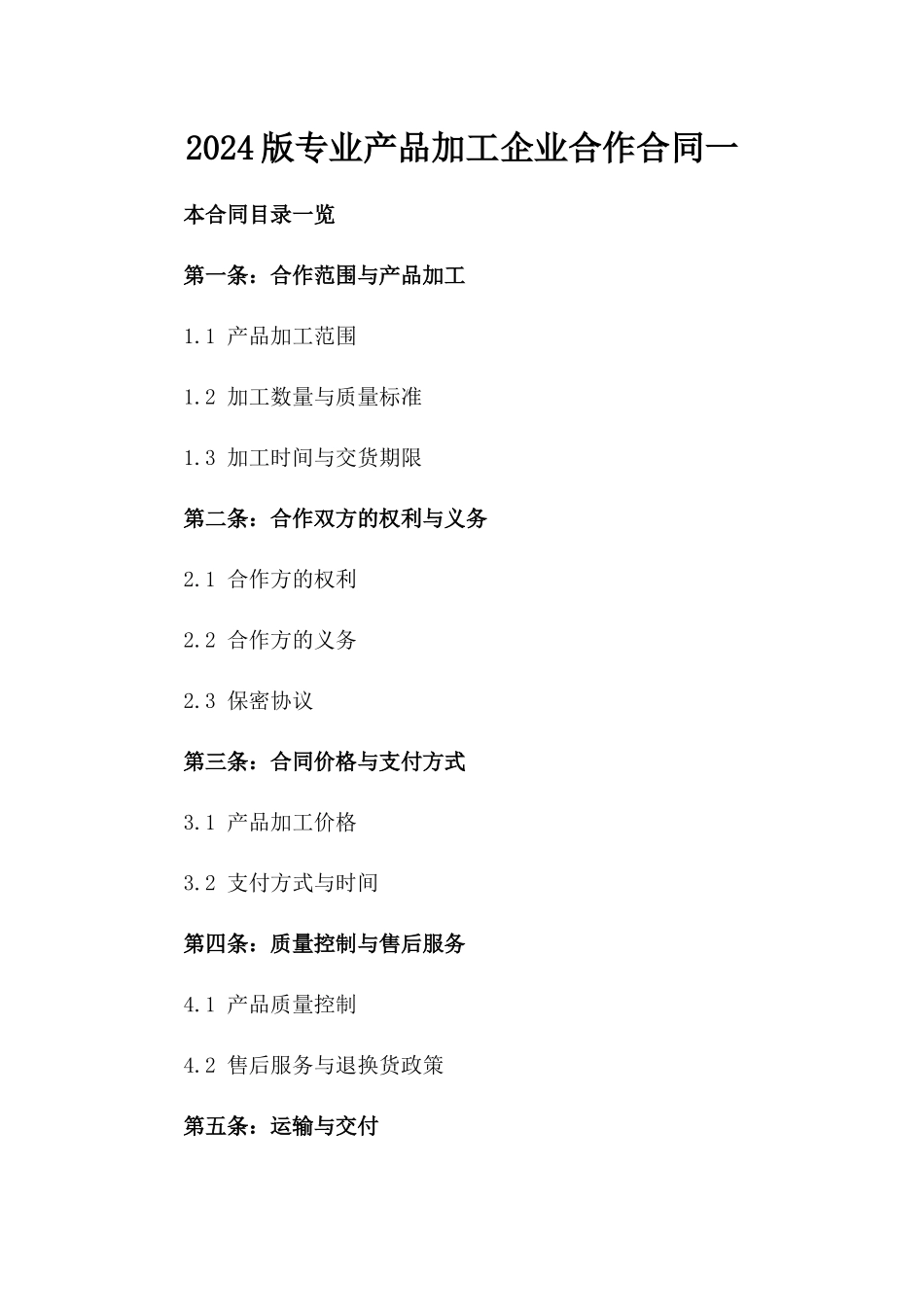 2024版专业产品加工企业合作合同一

本合同目录一览

第一条：合作范围与产品加工

1.1 产品加工范围

1.2 加工数量与质量标准

1.3 加工时间与交货期限

第二条：合作双方的权利与义务

2.1 合作方的权利

2.2 合作方的义务

2.3 保密协议

第三条：合同价格与支付方式

3.1 产品加工价格

3.2 支付方式与时间

第四条：质量控制与售后服务

4.1 产品质量控制

4.2 售后服务与退换货政策

第五条：运输与交付